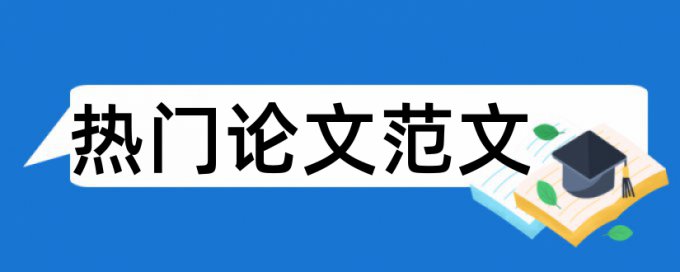 热门论文范文